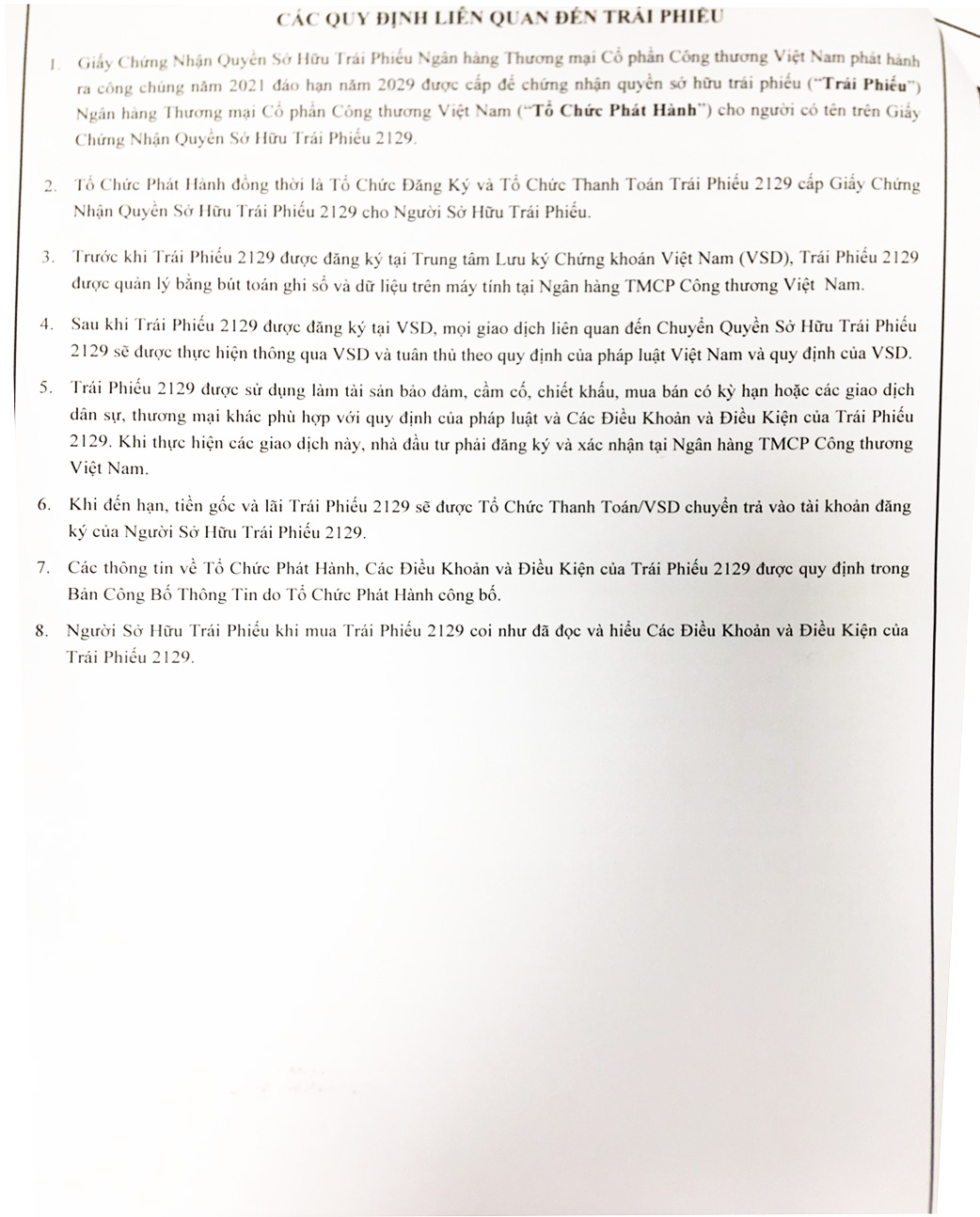 CÁC QUY ĐỊNH LIÊN QUAN ĐẾN TRÁI PHIẾU

1. Giấy Chứng Nhận Quyền Sở Hữu Trái Phiếu Ngân hàng Thương mại Cổ phần Công thương Việt Nam phát hành ra công chúng năm 2021 đáo hạn năm 2029 được cấp để chứng nhận quyền sở hữu trái phiếu ("Trái Phiếu") Ngân hàng Thương mại Cổ phần Công thương Việt Nam ("Tổ Chức Phát Hành") cho người có tên trên Giấy Chứng Nhận Quyền Sở Hữu Trái Phiếu 2129.

2. Tổ Chức Phát Hành đồng thời là Tổ Chức Đăng Ký và Tổ Chức Thanh Toán Trái Phiếu 2129 cấp Giấy Chứng Nhận Quyền Sở Hữu Trái Phiếu 2129 cho Người Sở Hữu Trái Phiếu.

3. Trước khi Trái Phiếu 2129 được đăng ký tại Trung tâm Lưu ký Chứng khoán Việt Nam (VSD), Trái Phiếu 2129 được quản lý bằng bút toán ghi sổ và dữ liệu trên máy tính tại Ngân hàng TMCP Công thương Việt Nam.

4. Sau khi Trái Phiếu 2129 được đăng ký tại VSD, mọi giao dịch liên quan đến Chuyển Quyền Sở Hữu Trái Phiếu 2129 sẽ được thực hiện thông qua VSD và tuân thủ theo quy định của pháp luật Việt Nam và quy định của VSD.

5. Trái Phiếu 2129 được sử dụng làm tài sản bảo đảm, cầm cố, chiết khấu, mua bán có kỳ hạn hoặc các giao dịch dân sự, thương mại khác phù hợp với quy định của pháp luật và Các Điều Khoản và Điều Kiện của Trái Phiếu 2129. Khi thực hiện các giao dịch này, nhà đầu tư phải đăng ký và xác nhận tại Ngân hàng TMCP Công thương Việt Nam.

6. Khi đến hạn, tiền gốc và lãi Trái Phiếu 2129 sẽ được Tổ Chức Thanh Toán/VSD chuyển trả vào tài khoản đăng ký của Người Sở Hữu Trái Phiếu 2129.

7. Các thông tin về Tổ Chức Phát Hành, Các Điều Khoản và Điều Kiện của Trái Phiếu 2129 được quy định trong Bản Công Bố Thông Tin do Tổ Chức Phát Hành công bố.

8. Người Sở Hữu Trái Phiếu khi mua Trái Phiếu 2129 coi như đã đọc và hiểu Các Điều Khoản và Điều Kiện của Trái Phiếu 2129.